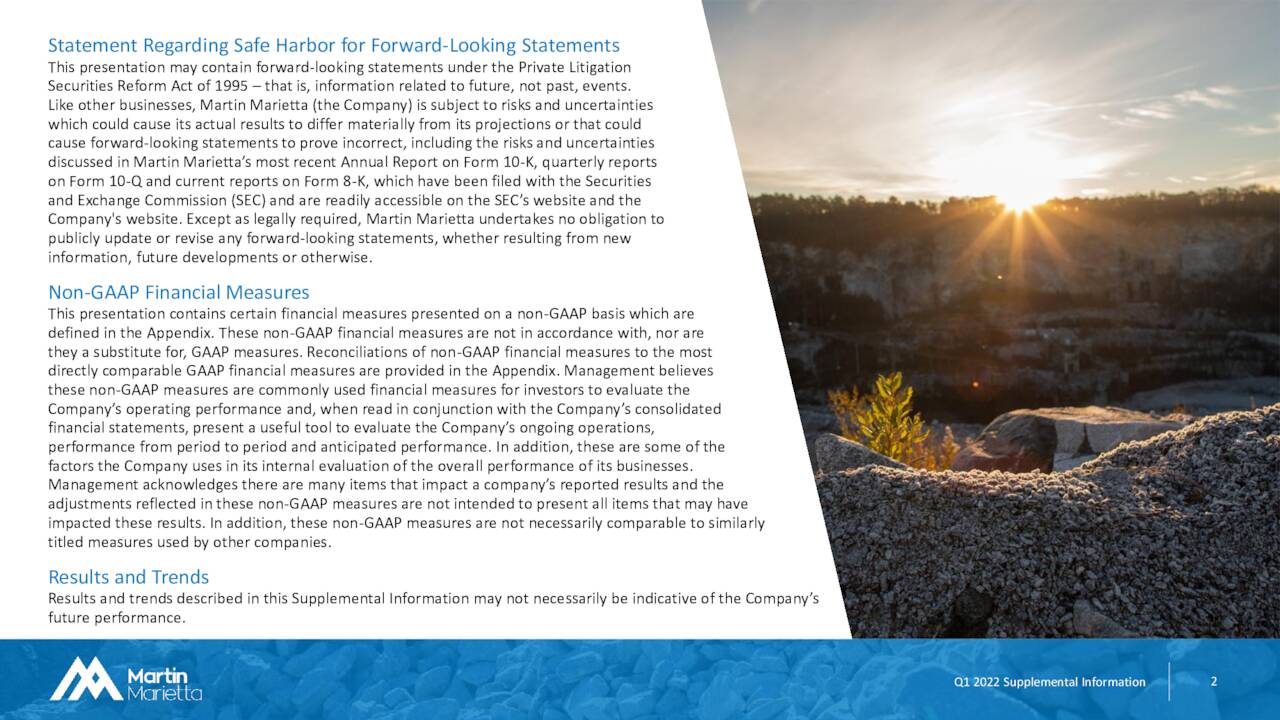 Statement Regarding Safe Harbor for Forward-Looking Statements
This presentation may contain forward-looking statements under the Private Litigation Securities Reform Act of 1995 – that is, information related to future, not past, events. Like other businesses, Martin Marietta (the Company) is subject to risks and uncertainties which could cause its actual results to differ materially from its projections or that could cause forward-looking statements to prove incorrect, including the risks and uncertainties discussed in Martin Marietta's most recent Annual Report on Form 10-K, quarterly reports on Form 10-Q and current reports on Form 8-K, which have been filed with the Securities and Exchange Commission (SEC) and are readily accessible on the SEC's website and the Company's website. Except as legally required, Martin Marietta undertakes no obligation to publicly update or revise any forward-looking statements, whether resulting from new information, future developments or otherwise.

Non-GAAP Financial Measures
This presentation contains certain financial measures presented on a non-GAAP basis which are defined in the Appendix. These non-GAAP financial measures are not in accordance with, nor are they a substitute for, GAAP measures. Reconciliations of non-GAAP financial measures to the most directly comparable GAAP financial measures are provided in the Appendix. Management believes these non-GAAP measures are commonly used financial measures for investors to evaluate the Company's operating performance and, when read in conjunction with the Company's consolidated financial statements, present a useful tool to evaluate the Company's ongoing operations, performance from period to period and anticipated performance. In addition, these are some of the factors the Company uses in its internal evaluation of the overall performance of its businesses. Management acknowledges there are many items that impact a company's reported results and the adjustments reflected in these non-GAAP measures are not intended to present all items that may have impacted these results. In addition, these non-GAAP measures are not necessarily comparable to similarly titled measures used by other companies.

Results and Trends
Results and trends described in this Supplemental Information may not necessarily be indicative of the Company's future performance.

Martin Marietta

Q1 2022 Supplemental Information

2